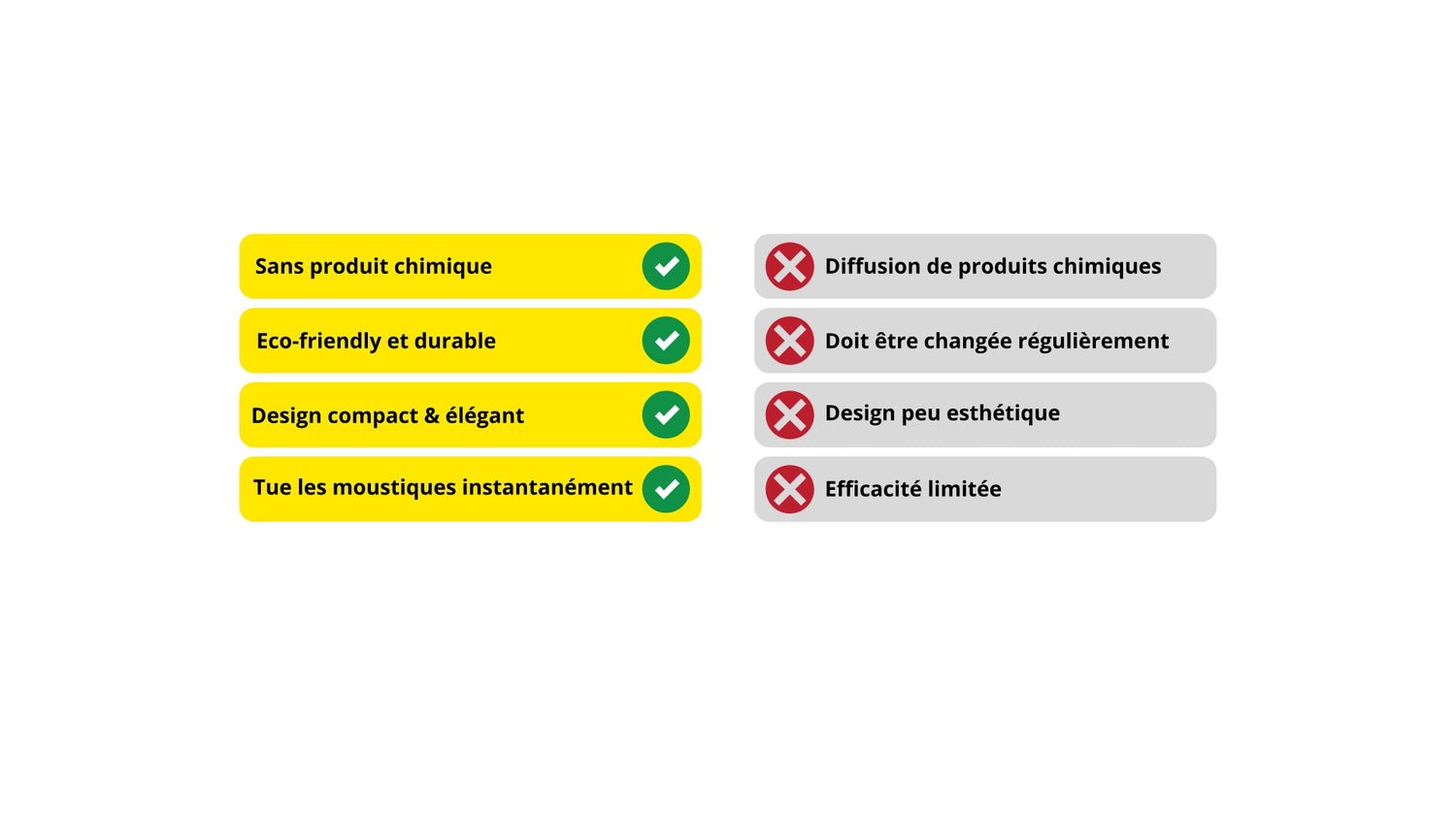 Sans produit chimique

Eco-friendly et durable

Design compact & élégant

Tue les moustiques instantanément

Diffusion de produits chimiques

Doit être changée régulièrement

Design peu esthétique

Efficacité limitée